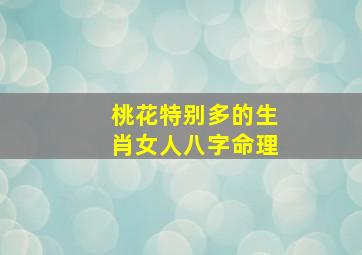 桃花特别多的生肖女人八字命理